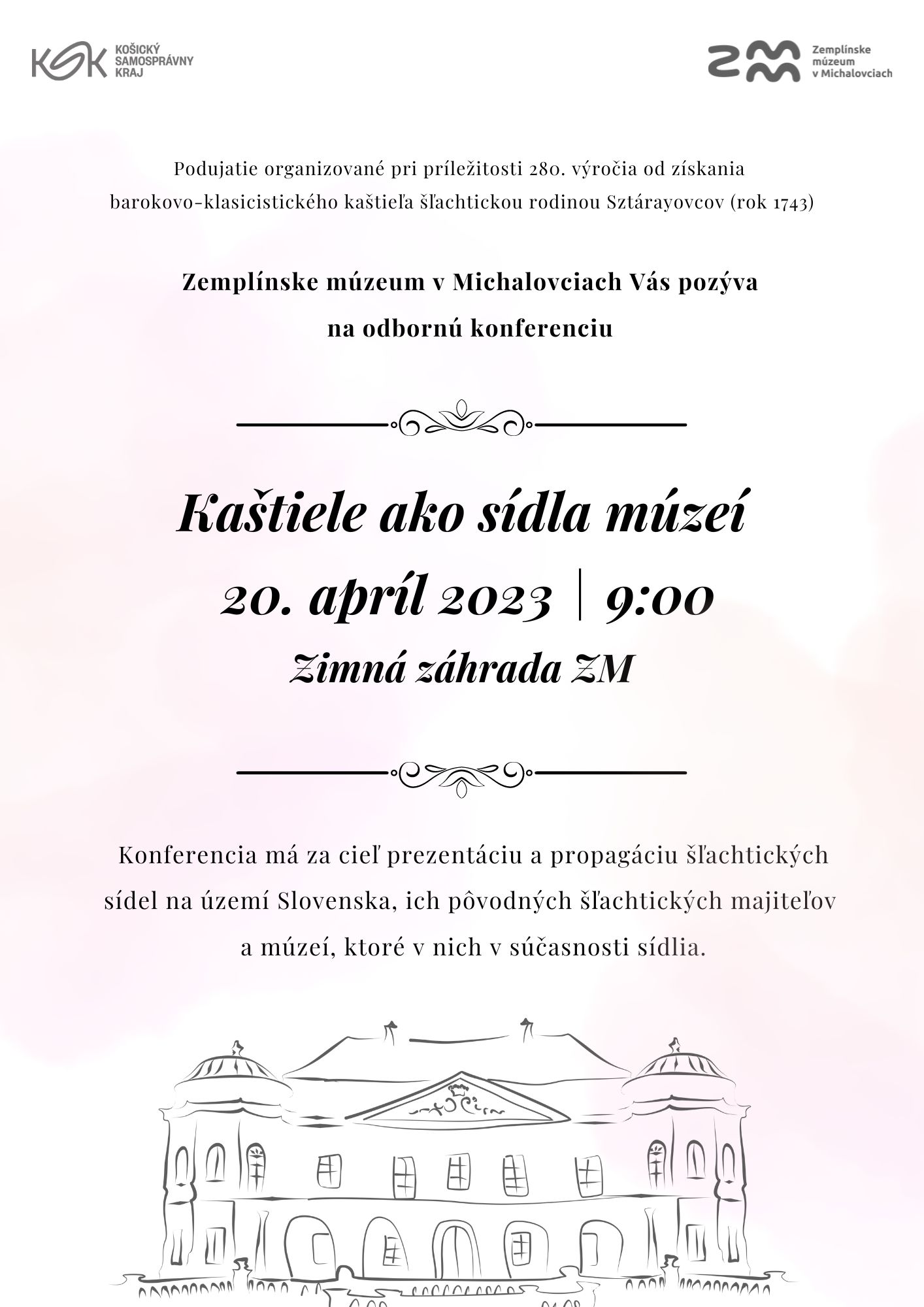 KSK KOŠICKÝ SAMOSPRÁVNY KRAJ

ZM Zemplínske múzeum v Michalovciach

Podujatie organizované pri príležitosti 280. výročia od získania barokovo-klasicistického kaštieľa šľachtickou rodinou Sztárayovcov (rok 1743)

Zemplínske múzeum v Michalovciach Vás pozýva na odbornú konferenciu

Kaštiele ako sídla múzeí

20. apríl 2023 | 9:00

Zimná záhrada ZM

Konferencia má za cieľ prezentáciu a propagáciu šľachtických sídel na území Slovenska, ich pôvodných šľachtických majiteľov a múzeí, ktoré v nich v súčasnosti sídlia.